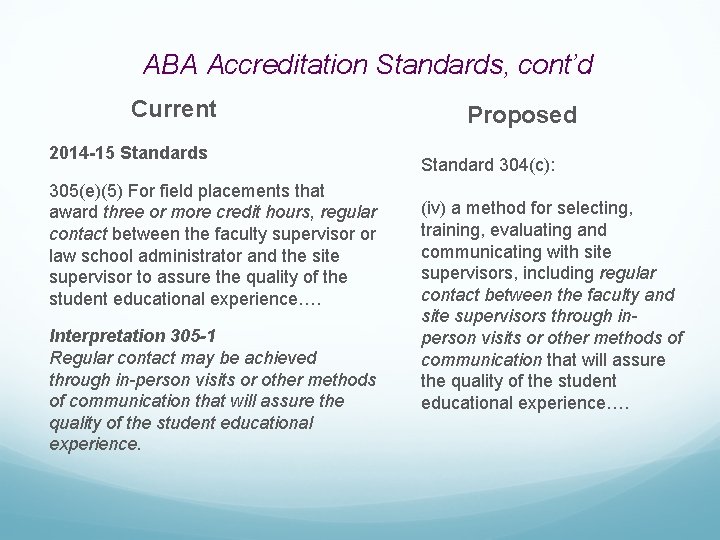 ABA Accreditation Standards, cont'd

Current

2014-15 Standards

305(e)(5) For field placements that award three or more credit hours, regular contact between the faculty supervisor or law school administrator and the site supervisor to assure the quality of the student educational experience….

Interpretation 305-1
Regular contact may be achieved through in-person visits or other methods of communication that will assure the quality of the student educational experience.

Proposed

Standard 304(c):

(iv) a method for selecting, training, evaluating and communicating with site supervisors, including regular contact between the faculty and site supervisors through in-person visits or other methods of communication that will assure the quality of the student educational experience….